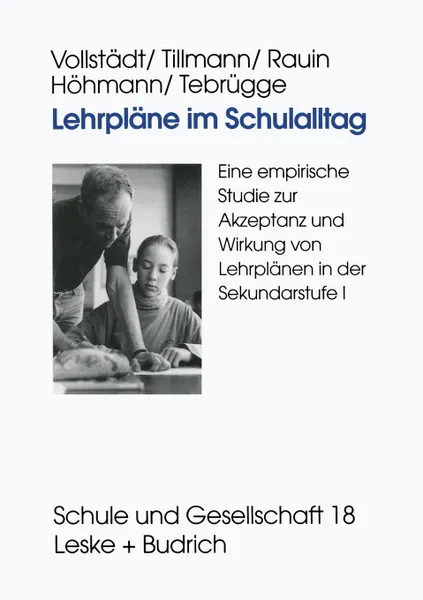 Vollstädt/ Tillmann/ Rauin
Höhmann/ Tebrügge
Lehrpläne im Schulalltag

Eine empirische Studie zur Akzeptanz und Wirkung von Lehrplänen in der Sekundarstufe I

Schule und Gesellschaft 18
Leske + Budrich